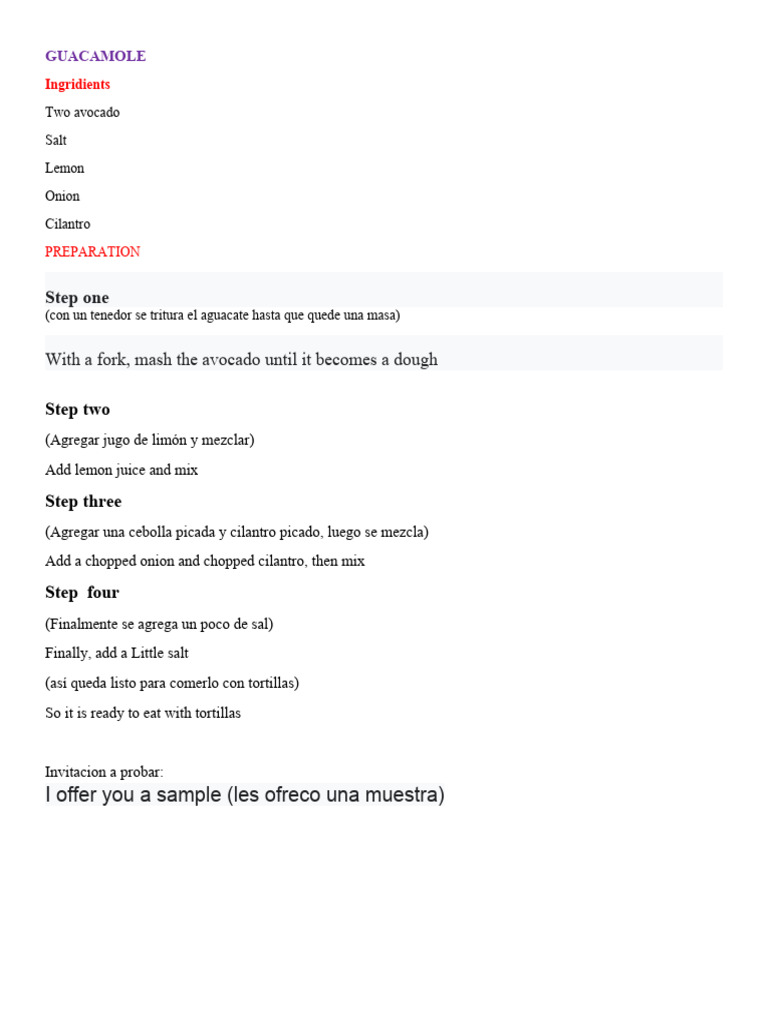 GUACAMOLE

Ingridients

Two avocado

Salt

Lemon

Onion

Cilantro

PREPARATION

Step one
(con un tenedor se tritura el aguacate hasta que quede una masa)

With a fork, mash the avocado until it becomes a dough

Step two

(Agregar jugo de limón y mezclar)

Add lemon juice and mix

Step three

(Agregar una cebolla picada y cilantro picado, luego se mezcla)

Add a chopped onion and chopped cilantro, then mix

Step four

(Finalmente se agrega un poco de sal)

Finally, add a Little salt

(así queda listo para comerlo con tortillas)

So it is ready to eat with tortillas

Invitacion a probar:
I offer you a sample (les ofreco una muestra)